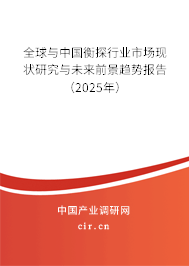 全球与中国衡探行业市场现状研究与未来前景趋势报告（2025年）

中国产业调研网
cir.cn